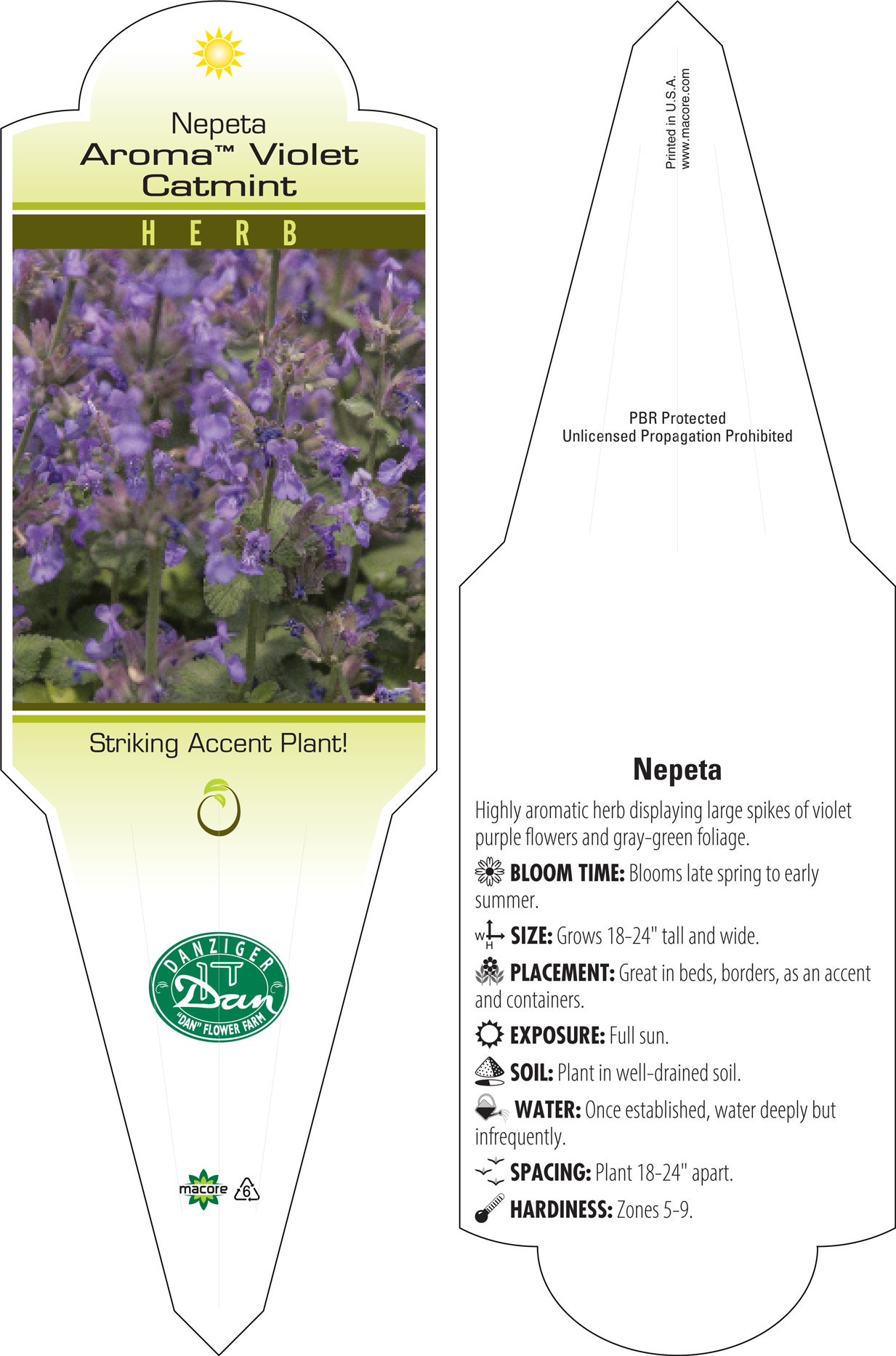 Nepeta
Aroma™ Violet Catmint

HERB

Striking Accent Plant!

DANZIGER
Dan
"DAN" FLOWER FARM

macore 6

Printed in U.S.A.
www.macore.com

PBR Protected
Unlicensed Propagation Prohibited

Nepeta

Highly aromatic herb displaying large spikes of violet purple flowers and gray-green foliage.

BLOOM TIME: Blooms late spring to early summer.

W H SIZE: Grows 18-24" tall and wide.

PLACEMENT: Great in beds, borders, as an accent and containers.

EXPOSURE: Full sun.

SOIL: Plant in well-drained soil.

WATER: Once established, water deeply but infrequently.

SPACING: Plant 18-24" apart.

HARDINESS: Zones 5-9.